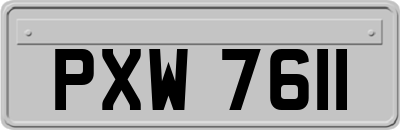 PXW 7611